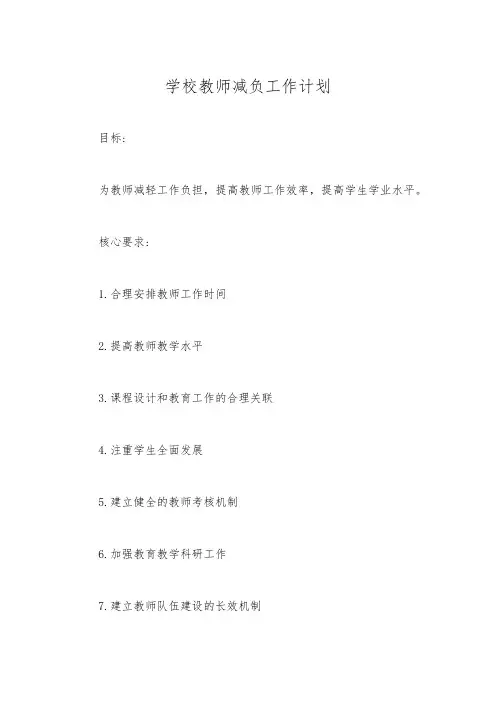 学校教师减负工作计划

目标：

为教师减轻工作负担，提高教师工作效率，提高学生学业水平。

核心要求：

1. 合理安排教师工作时间

2. 提高教师教学水平

3. 课程设计和教育工作的合理关联

4. 注重学生全面发展

5. 建立健全的教师考核机制

6. 加强教育教学科研工作

7. 建立教师队伍建设的长效机制